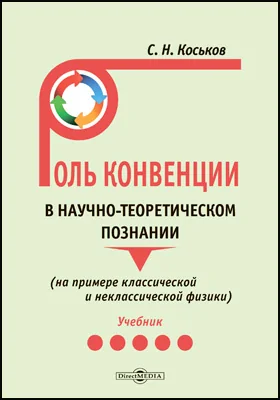 С. Н. Коськов

РОЛЬ КОНВЕНЦИИ

В НАУЧНО-ТЕОРЕТИЧЕСКОМ ПОЗНАНИИ

(на примере классической и неклассической физики)

Учебник

DirectMEDIA